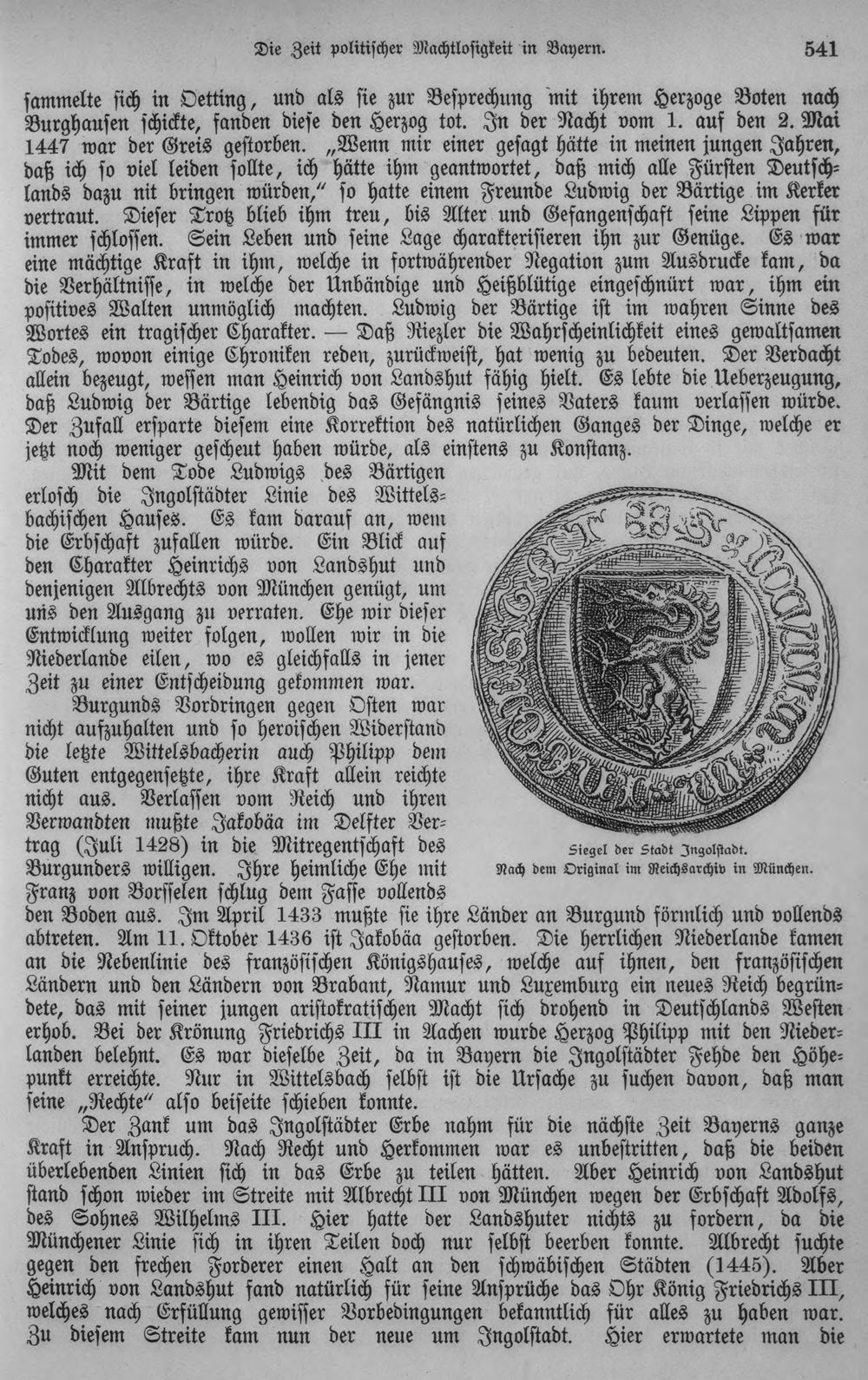 Die Zeit politischer Machtlosigkeit in Bayern. 541

sammelte sich in Oetting, und als sie zur Besprechung mit ihrem Herzoge Boten nach Burghausen schickte, fanden diese den Herzog tot. In der Nacht vom 1. auf den 2. Mai 1447 war der Greis gestorben. „Wenn mir einer gesagt hätte in meinen jungen Jahren, daß ich so viel leiden sollte, ich hätte ihm geantwortet, daß mich alle Fürsten Deutschlands dazu nit bringen würden," so hatte einem Freunde Ludwig der Bärtige im Kerker vertraut. Dieser Trotz blieb ihm treu, bis Alter und Gefangenschaft seine Lippen für immer schlossen. Sein Leben und seine Lage charakterisieren ihn zur Genüge. Es war eine mächtige Kraft in ihm, welche in fortwährender Negation zum Ausdrucke kam, da die Verhältnisse, in welche der Unbändige und Heißblütige eingeschnürt war, ihm ein positives Walten unmöglich machten. Ludwig der Bärtige ist im wahren Sinne des Wortes ein tragischer Charakter. — Daß Riezler die Wahrscheinlichkeit eines gewaltsamen Todes, wovon einige Chroniken reden, zurückweist, hat wenig zu bedeuten. Der Verdacht allein bezeugt, wessen man Heinrich von Landshut fähig hielt. Es lebte die Ueberzeugung, daß Ludwig der Bärtige lebendig das Gefängnis seines Vaters kaum verlassen würde. Der Zufall ersparte diesem eine Korrektion des natürlichen Ganges der Dinge, welche er jetzt noch weniger gescheut haben würde, als einstens zu Konstanz.

Mit dem Tode Ludwigs des Bärtigen erlosch die Ingolstädter Linie des Wittelsbachischen Hauses. Es kam darauf an, wem die Erbschaft zufallen würde. Ein Blick auf den Charakter Heinrichs von Landshut und denjenigen Albrechts von München genügt, um uns den Ausgang zu verraten. Ehe wir dieser Entwicklung weiter folgen, wollen wir in die Niederlande eilen, wo es gleichfalls in jener Zeit zu einer Entscheidung gekommen war.

Burgunds Vordringen gegen Osten war nicht aufzuhalten und so heroischen Widerstand die letzte Wittelsbacherin auch Philipp dem Guten entgegensetzte, ihre Kraft allein reichte nicht aus. Verlassen vom Reich und ihren Verwandten mußte Jakobäa im Delfter Vertrag (Juli 1428) in die Mitregentschaft des Burgunders willigen. Ihre heimliche Ehe mit Franz von Borsselen schlug dem Fasse vollends den Boden aus. Im April 1433 mußte sie ihre Länder an Burgund förmlich und vollends abtreten. Am 11. Oktober 1436 ist Jakobäa gestorben. Die herrlichen Niederlande kamen an die Nebenlinie des französischen Königshauses, welche auf ihnen, den französischen Ländern und den Ländern von Brabant, Namur und Luxemburg ein neues Reich begründete, das mit seiner jungen aristokratischen Macht sich drohend in Deutschlands Westen erhob. Bei der Krönung Friedrichs III in Aachen wurde Herzog Philipp mit den Niederlanden belehnt. Es war dieselbe Zeit, da in Bayern die Ingolstädter Fehde den Höhepunkt erreichte. Nur in Wittelsbach selbst ist die Ursache zu suchen davon, daß man seine „Rechte" also beiseite schieben konnte.

Siegel der Stadt Ingolstadt.
Nach dem Original im Reichsarchiv in München.

Der Zank um das Ingolstädter Erbe nahm für die nächste Zeit Bayerns ganze Kraft in Anspruch. Nach Recht und Herkommen war es unbestritten, daß die beiden überlebenden Linien sich in das Erbe zu teilen hätten. Aber Heinrich von Landshut stand schon wieder im Streite mit Albrecht III von München wegen der Erbschaft Adolfs, des Sohnes Wilhelms III. Hier hatte der Landshuter nichts zu fordern, da die Münchener Linie sich in ihren Teilen doch nur selbst beerben konnte. Albrecht suchte gegen den frechen Forderer einen Halt an den schwäbischen Städten (1445). Aber Heinrich von Landshut fand natürlich für seine Ansprüche das Ohr König Friedrichs III, welches nach Erfüllung gewisser Vorbedingungen bekanntlich für alles zu haben war. Zu diesem Streite kam nun der neue um Ingolstadt. Hier erwartete man die